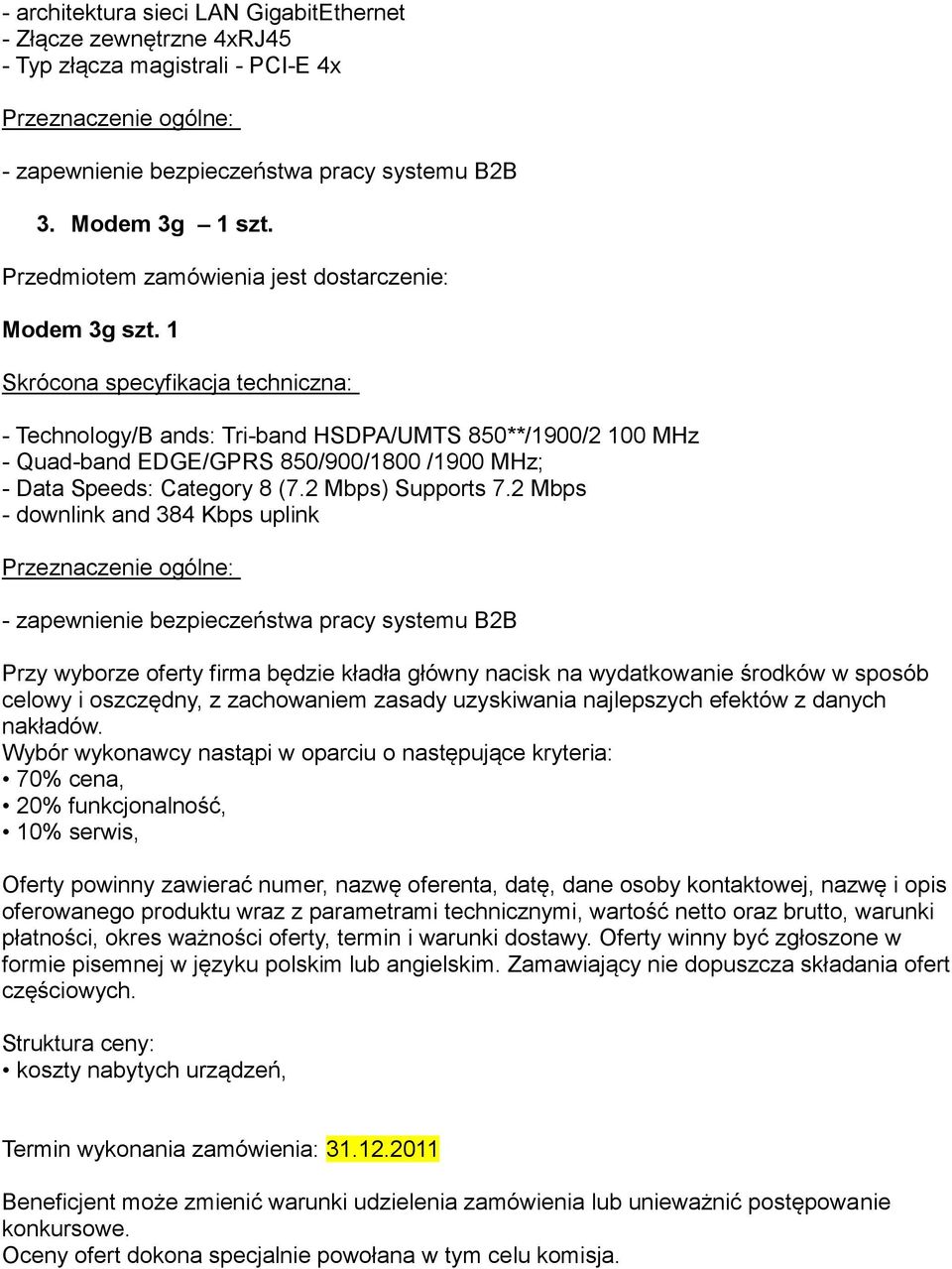 - architektura sieci LAN GigabitEthernet
- Złącze zewnętrzne 4xRJ45
- Typ złącza magistrali - PCI-E 4x

Przeznaczenie ogólne:

- zapewnienie bezpieczeństwa pracy systemu B2B

3. Modem 3g – 1 szt.

Przedmiotem zamówienia jest dostarczenie:

Modem 3g szt. 1

Skrócona specyfikacja techniczna:

- Technology/B ands: Tri-band HSDPA/UMTS 850**/1900/2 100 MHz
- Quad-band EDGE/GPRS 850/900/1800 /1900 MHz;
- Data Speeds: Category 8 (7.2 Mbps) Supports 7.2 Mbps
- downlink and 384 Kbps uplink

Przeznaczenie ogólne:

- zapewnienie bezpieczeństwa pracy systemu B2B

Przy wyborze oferty firma będzie kładła główny nacisk na wydatkowanie środków w sposób celowy i oszczędny, z zachowaniem zasady uzyskiwania najlepszych efektów z danych nakładów.
Wybór wykonawcy nastąpi w oparciu o następujące kryteria:
• 70% cena,
• 20% funkcjonalność,
• 10% serwis,

Oferty powinny zawierać numer, nazwę oferenta, datę, dane osoby kontaktowej, nazwę i opis oferowanego produktu wraz z parametrami technicznymi, wartość netto oraz brutto, warunki płatności, okres ważności oferty, termin i warunki dostawy. Oferty winny być zgłoszone w formie pisemnej w języku polskim lub angielskim. Zamawiający nie dopuszcza składania ofert częściowych.

Struktura ceny:
• koszty nabytych urządzeń,

Termin wykonania zamówienia: 31.12.2011

Beneficjent może zmienić warunki udzielenia zamówienia lub unieważnić postępowanie konkursowe.
Oceny ofert dokona specjalnie powołana w tym celu komisja.